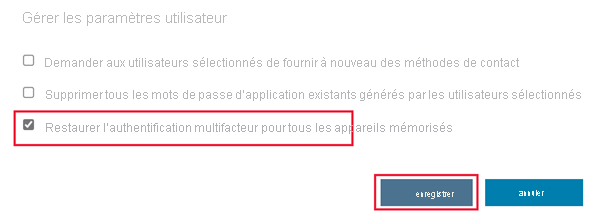 Gérer les paramètres utilisateur

Demander aux utilisateurs sélectionnés de fournir à nouveau des méthodes de contact

Supprimer tous les mots de passe d'application existants générés par les utilisateurs sélectionnés

Restaurer l'authentification multifacteur pour tous les appareils mémorisés

enregistrer

annuler